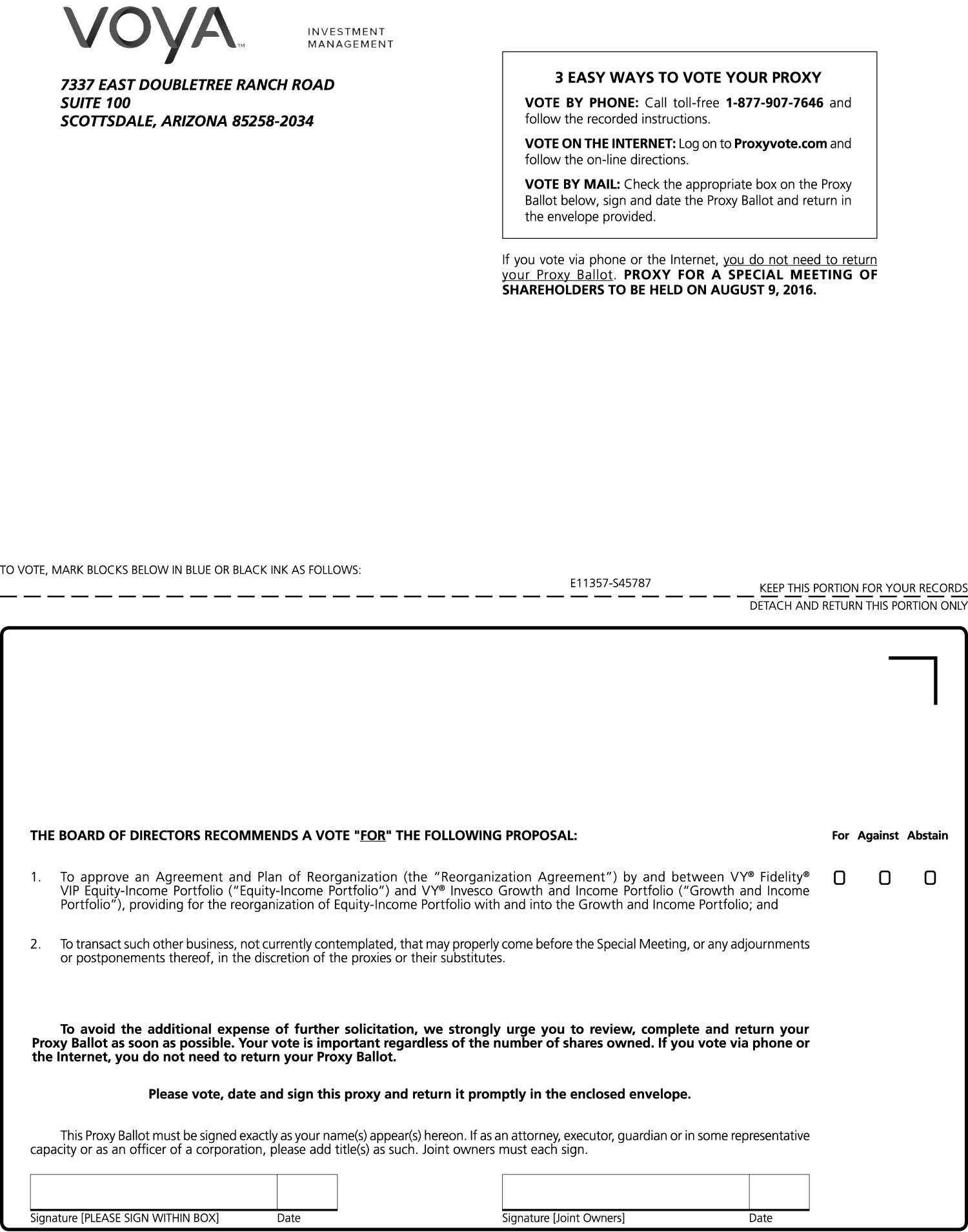 VOYA™ INVESTMENT MANAGEMENT

7337 EAST DOUBLETREE RANCH ROAD
SUITE 100
SCOTTSDALE, ARIZONA 85258-2034

3 EASY WAYS TO VOTE YOUR PROXY

VOTE BY PHONE: Call toll-free 1-877-907-7646 and follow the recorded instructions.

VOTE ON THE INTERNET: Log on to Proxyvote.com and follow the on-line directions.

VOTE BY MAIL: Check the appropriate box on the Proxy Ballot below, sign and date the Proxy Ballot and return in the envelope provided.

If you vote via phone or the Internet, you do not need to return your Proxy Ballot. PROXY FOR A SPECIAL MEETING OF SHAREHOLDERS TO BE HELD ON AUGUST 9, 2016.

TO VOTE, MARK BLOCKS BELOW IN BLUE OR BLACK INK AS FOLLOWS:

E11357-S45787

KEEP THIS PORTION FOR YOUR RECORDS

DETACH AND RETURN THIS PORTION ONLY

THE BOARD OF DIRECTORS RECOMMENDS A VOTE "FOR" THE FOLLOWING PROPOSAL:

For Against Abstain

1. To approve an Agreement and Plan of Reorganization (the “Reorganization Agreement”) by and between VY® Fidelity® VIP Equity-Income Portfolio (“Equity-Income Portfolio”) and VY® Invesco Growth and Income Portfolio (“Growth and Income Portfolio”), providing for the reorganization of Equity-Income Portfolio with and into the Growth and Income Portfolio; and

2. To transact such other business, not currently contemplated, that may properly come before the Special Meeting, or any adjournments or postponements thereof, in the discretion of the proxies or their substitutes.

To avoid the additional expense of further solicitation, we strongly urge you to review, complete and return your Proxy Ballot as soon as possible. Your vote is important regardless of the number of shares owned. If you vote via phone or the Internet, you do not need to return your Proxy Ballot.

Please vote, date and sign this proxy and return it promptly in the enclosed envelope.

This Proxy Ballot must be signed exactly as your name(s) appear(s) hereon. If as an attorney, executor, guardian or in some representative capacity or as an officer of a corporation, please add title(s) as such. Joint owners must each sign.

Signature [PLEASE SIGN WITHIN BOX] Date

Signature [Joint Owners] Date